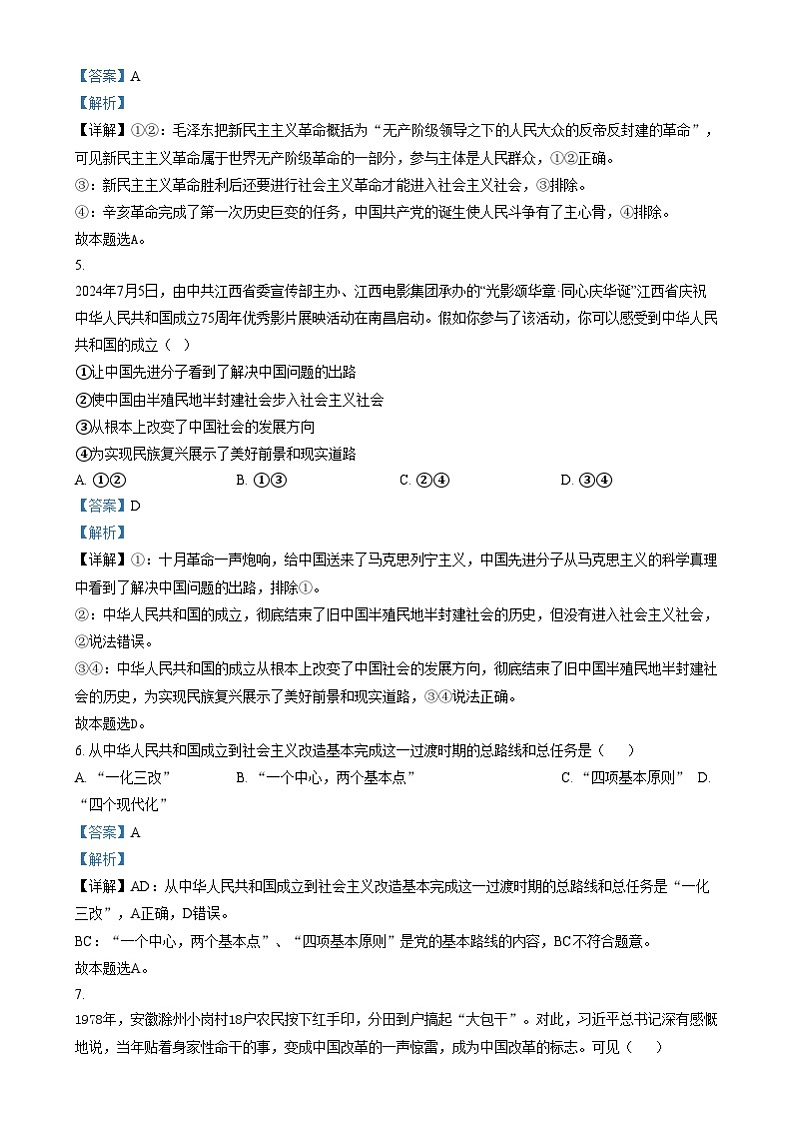 【答案】A
【解析】
【详解】①②：毛泽东把新民主主义革命概括为“无产阶级领导之下的人民大众的反帝反封建的革命”，可见新民主主义革命属于世界无产阶级革命的一部分，参与主体是人民群众，①②正确。
③：新民主主义革命胜利后还要进行社会主义革命才能进入社会主义社会，③排除。
④：辛亥革命完成了第一次历史巨变的任务，中国共产党的诞生使人民斗争有了主心骨，④排除。
故本题选A。
5.
2024年7月5日，由中共江西省委宣传部主办、江西电影集团承办的“光影颂华章 同心庆华诞”江西省庆祝中华人民共和国成立75周年优秀影片展映活动在南昌启动。假如你参与了该活动，你可以感受到中华人民共和国的成立（ ）
①让中国先进分子看到了解决中国问题的出路
②使中国由半殖民地半封建社会步入社会主义社会
③从根本上改变了中国社会的发展方向
④为实现民族复兴展示了美好前景和现实道路
A. ①②　　B. ①③　　C. ②④　　D. ③④
【答案】D
【解析】
【详解】①：十月革命一声炮响，给中国送来了马克思列宁主义，中国先进分子从马克思主义的科学真理中看到了解决中国问题的出路，排除①。
②：中华人民共和国的成立，彻底结束了旧中国半殖民地半封建社会的历史，但没有进入社会主义社会，②说法错误。
③④：中华人民共和国的成立从根本上改变了中国社会的发展方向，彻底结束了旧中国半殖民地半封建社会的历史，为实现民族复兴展示了美好前景和现实道路，③④说法正确。
故本题选D。
6. 从中华人民共和国成立到社会主义改造基本完成这一过渡时期的总路线和总任务是（ ）
A. “一化三改”　　B. “一个中心，两个基本点”　　C. “四项基本原则”　D. “四个现代化”
【答案】A
【解析】
【详解】AD：从中华人民共和国成立到社会主义改造基本完成这一过渡时期的总路线和总任务是“一化三改”，A正确，D错误。
BC：“一个中心，两个基本点”、“四项基本原则”是党的基本路线的内容，BC不符合题意。
故本题选A。
7.
1978年，安徽滁州小岗村18户农民按下红手印，分田到户搞起“大包干”。对此，习近平总书记深有感慨地说，当年贴着身家性命干的事，变成中国改革的一声惊雷，成为中国改革的标志。可见（ ）